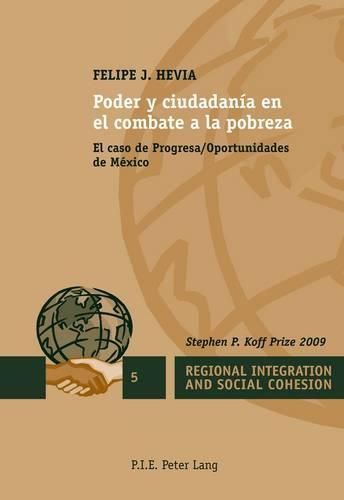 FELIPE J. HEVIA

Poder y ciudadanía en el combate a la pobreza

El caso de Progresa/Oportunidades de México

Stephen P. Koff Prize 2009

5

REGIONAL INTEGRATION AND SOCIAL COHESION

P.I.E. Peter Lang